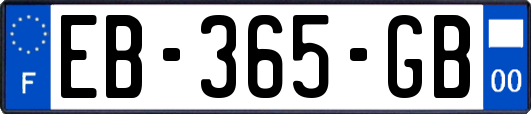 F
EB-365-GB
00